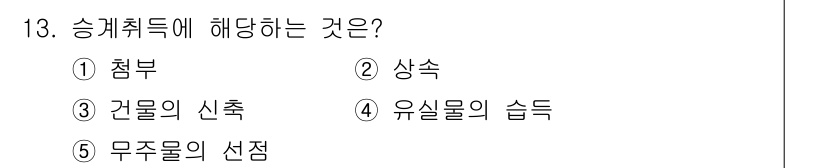 13. 승계취득에 해당하는 것은?

① 첨부 ② 상속

③ 건물의 신축 ④ 유실물의 습득

⑤ 무주물의 선점